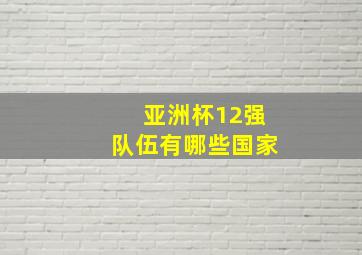 亚洲杯12强
队伍有哪些国家